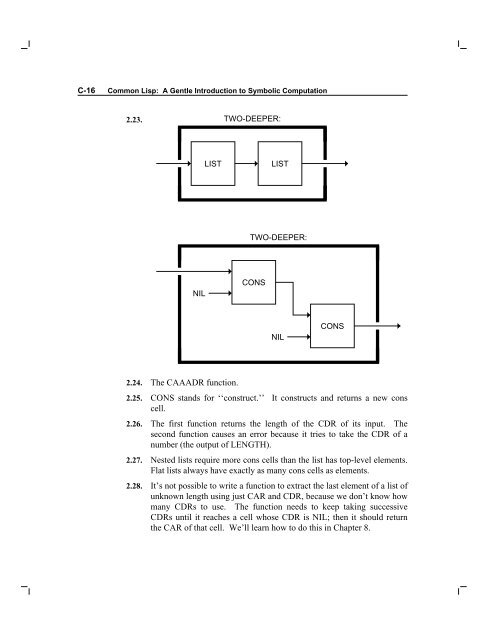 C-16 Common Lisp: A Gentle Introduction to Symbolic Computation

2.23.

TWO-DEEPER:

LIST

LIST

TWO-DEEPER:

CONS

NIL

CONS

NIL

2.24. The CAAADR function.

2.25. CONS stands for ‘‘construct.’’ It constructs and returns a new cons cell.

2.26. The first function returns the length of the CDR of its input. The second function causes an error because it tries to take the CDR of a number (the output of LENGTH).

2.27. Nested lists require more cons cells than the list has top-level elements. Flat lists always have exactly as many cons cells as elements.

2.28. It’s not possible to write a function to extract the last element of a list of unknown length using just CAR and CDR, because we don’t know how many CDRs to use. The function needs to keep taking successive CDRs until it reaches a cell whose CDR is NIL; then it should return the CAR of that cell. We’ll learn how to do this in Chapter 8.